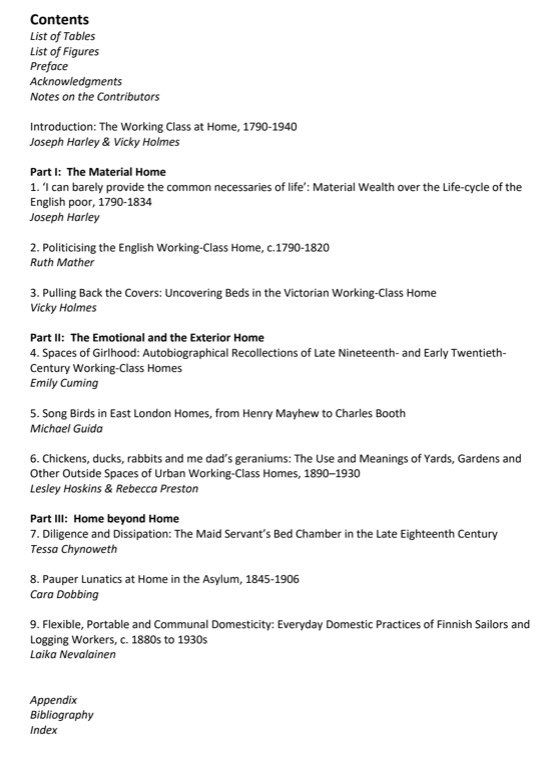 Contents
List of Tables
List of Figures
Preface
Acknowledgments
Notes on the Contributors

Introduction: The Working Class at Home, 1790-1940
Joseph Harley & Vicky Holmes

Part I: The Material Home
1. 'I can barely provide the common necessaries of life': Material Wealth over the Life-cycle of the English poor, 1790-1834
Joseph Harley

2. Politicising the English Working-Class Home, c.1790-1820
Ruth Mather

3. Pulling Back the Covers: Uncovering Beds in the Victorian Working-Class Home
Vicky Holmes

Part II: The Emotional and the Exterior Home
4. Spaces of Girlhood: Autobiographical Recollections of Late Nineteenth- and Early Twentieth-Century Working-Class Homes
Emily Cuming

5. Song Birds in East London Homes, from Henry Mayhew to Charles Booth
Michael Guida

6. Chickens, ducks, rabbits and me dad's geraniums: The Use and Meanings of Yards, Gardens and Other Outside Spaces of Urban Working-Class Homes, 1890–1930
Lesley Hoskins & Rebecca Preston

Part III: Home beyond Home
7. Diligence and Dissipation: The Maid Servant's Bed Chamber in the Late Eighteenth Century
Tessa Chynoweth

8. Pauper Lunatics at Home in the Asylum, 1845-1906
Cara Dobbing

9. Flexible, Portable and Communal Domesticity: Everyday Domestic Practices of Finnish Sailors and Logging Workers, c. 1880s to 1930s
Laika Nevalainen

Appendix
Bibliography
Index